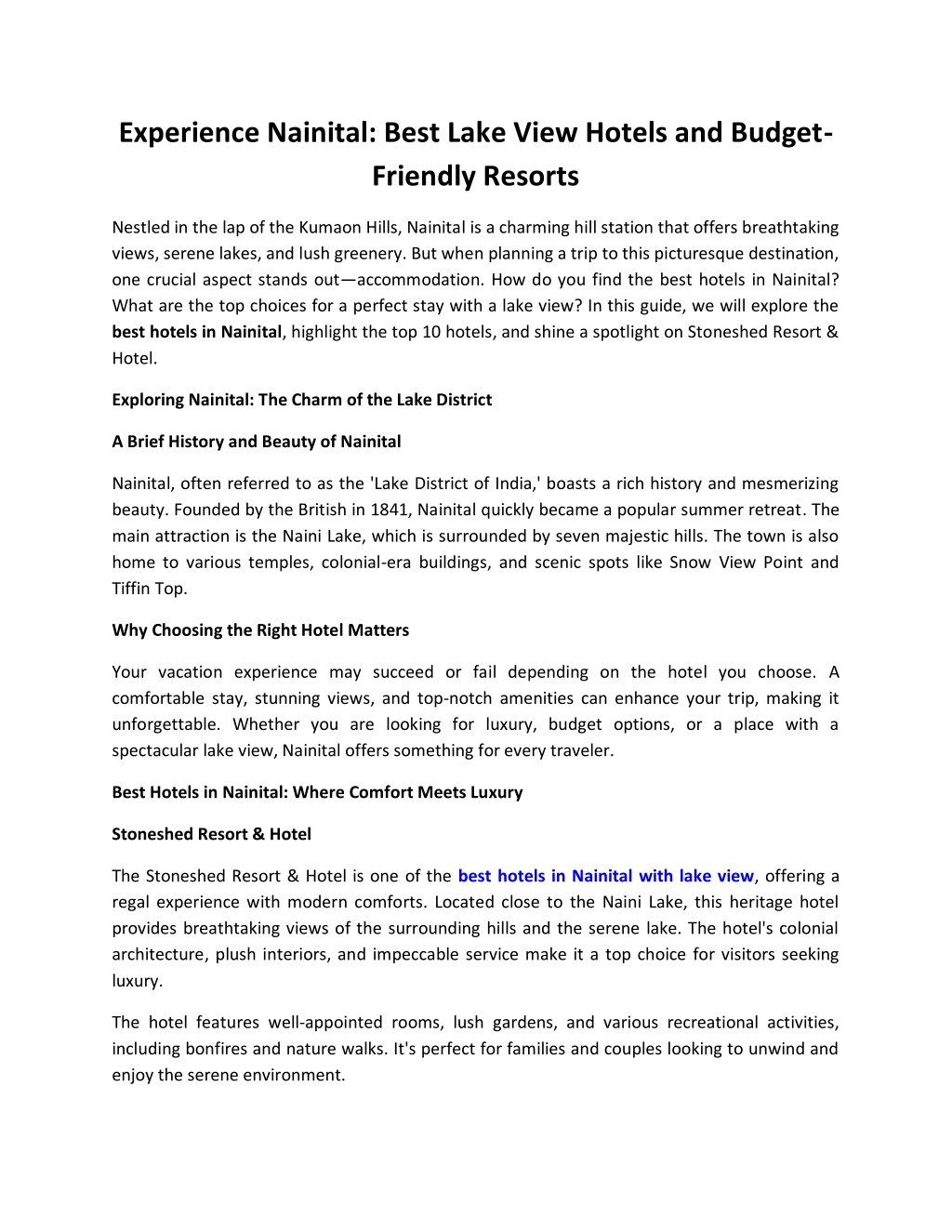 Experience Nainital: Best Lake View Hotels and Budget-Friendly Resorts

Nestled in the lap of the Kumaon Hills, Nainital is a charming hill station that offers breathtaking views, serene lakes, and lush greenery. But when planning a trip to this picturesque destination, one crucial aspect stands out—accommodation. How do you find the best hotels in Nainital? What are the top choices for a perfect stay with a lake view? In this guide, we will explore the best hotels in Nainital, highlight the top 10 hotels, and shine a spotlight on Stoneshed Resort & Hotel.

Exploring Nainital: The Charm of the Lake District

A Brief History and Beauty of Nainital

Nainital, often referred to as the 'Lake District of India,' boasts a rich history and mesmerizing beauty. Founded by the British in 1841, Nainital quickly became a popular summer retreat. The main attraction is the Naini Lake, which is surrounded by seven majestic hills. The town is also home to various temples, colonial-era buildings, and scenic spots like Snow View Point and Tiffin Top.

Why Choosing the Right Hotel Matters

Your vacation experience may succeed or fail depending on the hotel you choose. A comfortable stay, stunning views, and top-notch amenities can enhance your trip, making it unforgettable. Whether you are looking for luxury, budget options, or a place with a spectacular lake view, Nainital offers something for every traveler.

Best Hotels in Nainital: Where Comfort Meets Luxury

Stoneshed Resort & Hotel

The Stoneshed Resort & Hotel is one of the best hotels in Nainital with lake view, offering a regal experience with modern comforts. Located close to the Naini Lake, this heritage hotel provides breathtaking views of the surrounding hills and the serene lake. The hotel's colonial architecture, plush interiors, and impeccable service make it a top choice for visitors seeking luxury.

The hotel features well-appointed rooms, lush gardens, and various recreational activities, including bonfires and nature walks. It's perfect for families and couples looking to unwind and enjoy the serene environment.